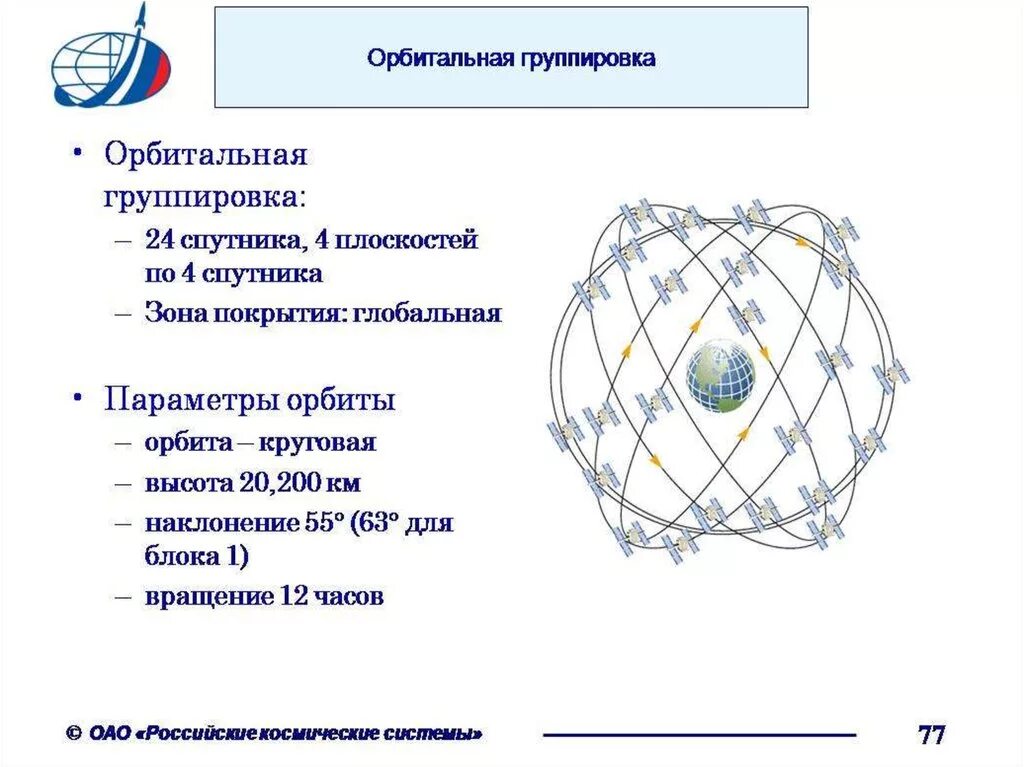 Орбитальная группировка

• Орбитальная группировка:
– 24 спутника, 4 плоскостей по 4 спутника
– Зона покрытия: глобальная

• Параметры орбиты
– орбита – круговая
– высота 20,200 км
– наклонение 55° (63° для блока 1)
– вращение 12 часов

© ОАО «Российские космические системы»

77